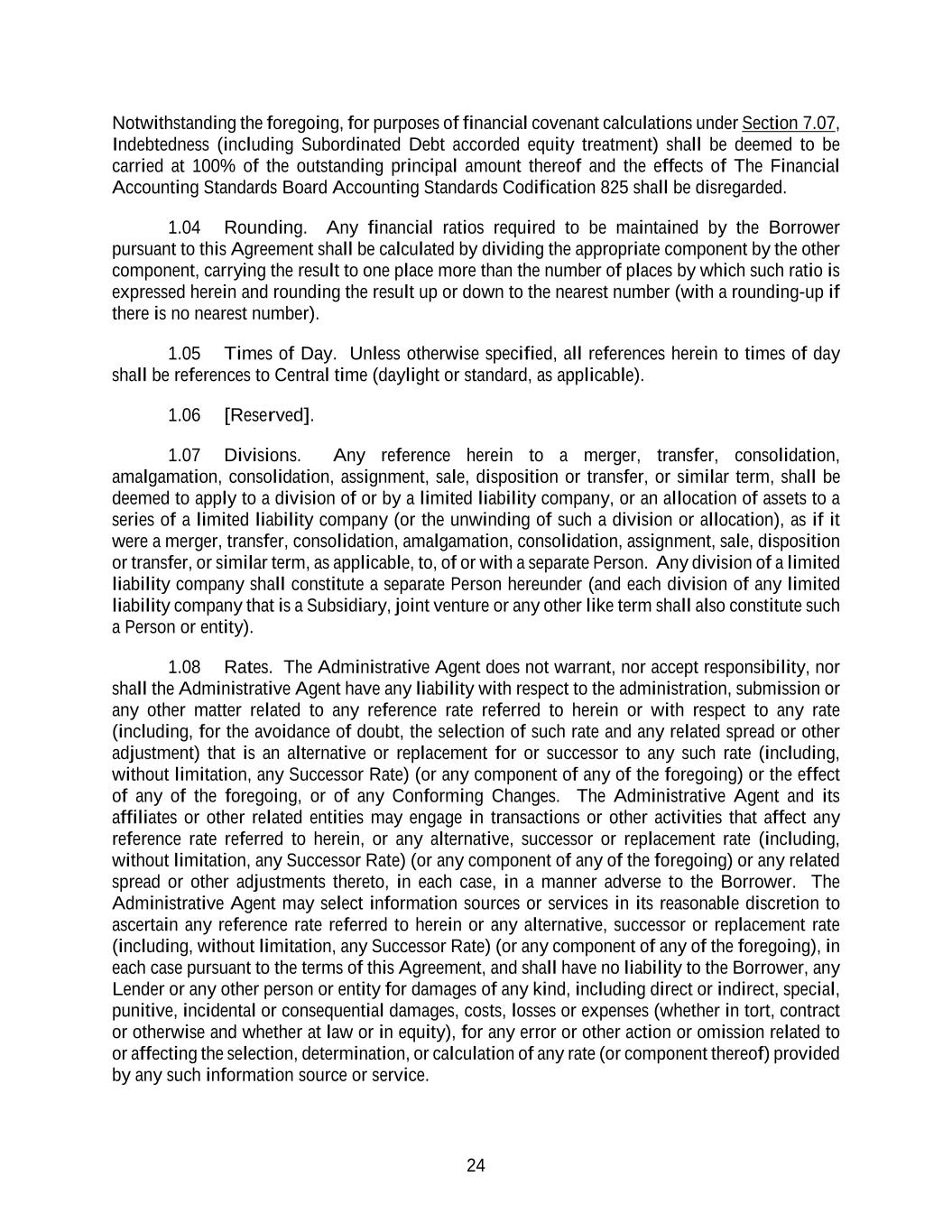 Notwithstanding the foregoing, for purposes of financial covenant calculations under Section 7.07, Indebtedness (including Subordinated Debt accorded equity treatment) shall be deemed to be carried at 100% of the outstanding principal amount thereof and the effects of The Financial Accounting Standards Board Accounting Standards Codification 825 shall be disregarded.

1.04 Rounding. Any financial ratios required to be maintained by the Borrower pursuant to this Agreement shall be calculated by dividing the appropriate component by the other component, carrying the result to one place more than the number of places by which such ratio is expressed herein and rounding the result up or down to the nearest number (with a rounding-up if there is no nearest number).

1.05 Times of Day. Unless otherwise specified, all references herein to times of day shall be references to Central time (daylight or standard, as applicable).

1.06 [Reserved].

1.07 Divisions. Any reference herein to a merger, transfer, consolidation, amalgamation, consolidation, assignment, sale, disposition or transfer, or similar term, shall be deemed to apply to a division of or by a limited liability company, or an allocation of assets to a series of a limited liability company (or the unwinding of such a division or allocation), as if it were a merger, transfer, consolidation, amalgamation, consolidation, assignment, sale, disposition or transfer, or similar term, as applicable, to, of or with a separate Person. Any division of a limited liability company shall constitute a separate Person hereunder (and each division of any limited liability company that is a Subsidiary, joint venture or any other like term shall also constitute such a Person or entity).

1.08 Rates. The Administrative Agent does not warrant, nor accept responsibility, nor shall the Administrative Agent have any liability with respect to the administration, submission or any other matter related to any reference rate referred to herein or with respect to any rate (including, for the avoidance of doubt, the selection of such rate and any related spread or other adjustment) that is an alternative or replacement for or successor to any such rate (including, without limitation, any Successor Rate) (or any component of any of the foregoing) or the effect of any of the foregoing, or of any Conforming Changes. The Administrative Agent and its affiliates or other related entities may engage in transactions or other activities that affect any reference rate referred to herein, or any alternative, successor or replacement rate (including, without limitation, any Successor Rate) (or any component of any of the foregoing) or any related spread or other adjustments thereto, in each case, in a manner adverse to the Borrower. The Administrative Agent may select information sources or services in its reasonable discretion to ascertain any reference rate referred to herein or any alternative, successor or replacement rate (including, without limitation, any Successor Rate) (or any component of any of the foregoing), in each case pursuant to the terms of this Agreement, and shall have no liability to the Borrower, any Lender or any other person or entity for damages of any kind, including direct or indirect, special, punitive, incidental or consequential damages, costs, losses or expenses (whether in tort, contract or otherwise and whether at law or in equity), for any error or other action or omission related to or affecting the selection, determination, or calculation of any rate (or component thereof) provided by any such information source or service.

24